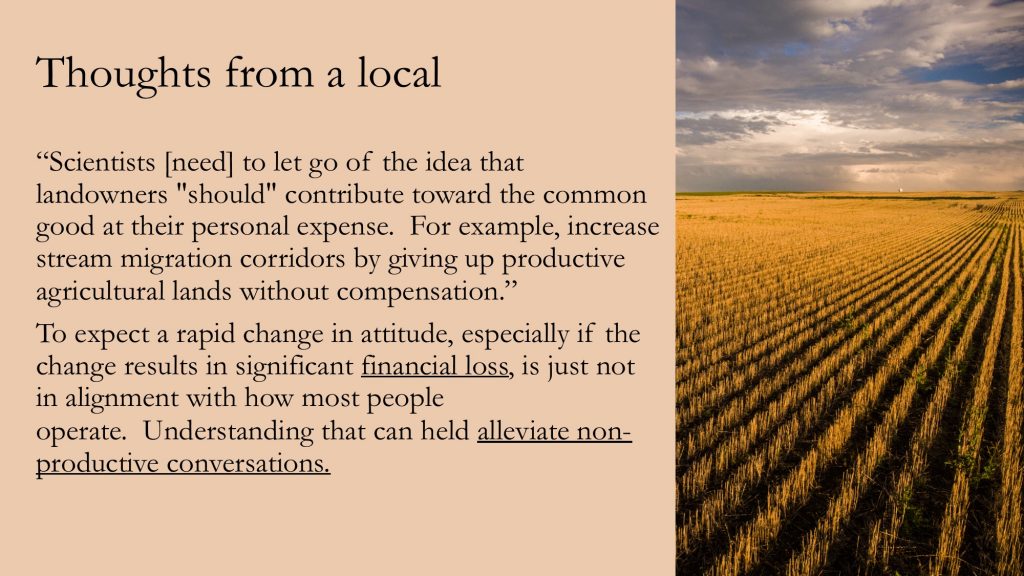 Thoughts from a local

"Scientists [need] to let go of the idea that landowners "should" contribute toward the common good at their personal expense. For example, increase stream migration corridors by giving up productive agricultural lands without compensation."

To expect a rapid change in attitude, especially if the change results in significant financial loss, is just not in alignment with how most people operate. Understanding that can held alleviate non-productive conversations.